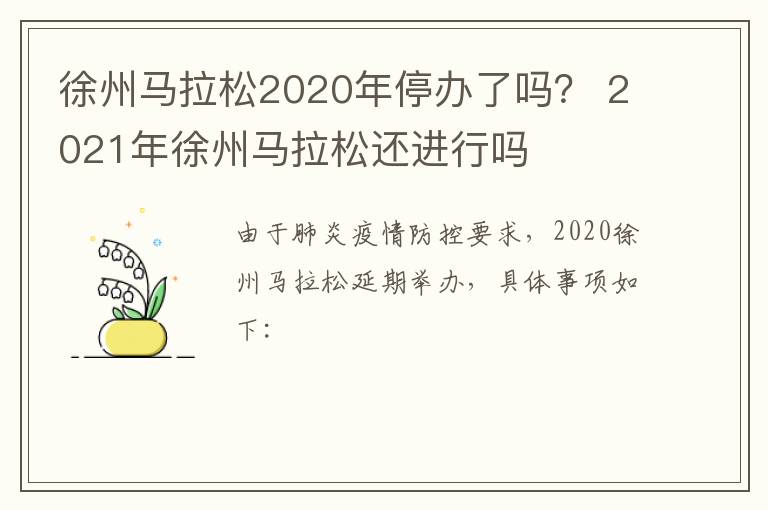 徐州马拉松2020年停办了吗？ 2021年徐州马拉松还进行吗

由于肺炎疫情防控要求，2020徐州马拉松延期举办，具体事项如下：